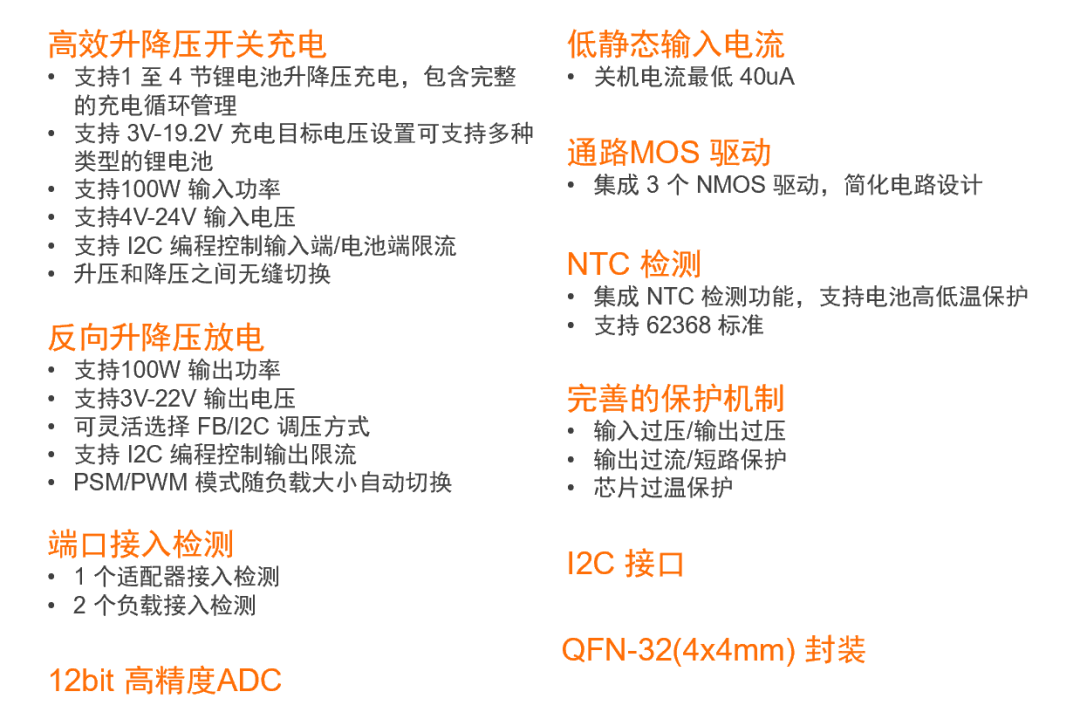 高效升降压开关充电
• 支持1 至 4 节锂电池升降压充电，包含完整的充电循环管理
• 支持 3V-19.2V 充电目标电压设置可支持多种类型的锂电池
• 支持100W 输入功率
• 支持4V-24V 输入电压
• 支持 I2C 编程控制输入端/电池端限流
• 升压和降压之间无缝切换

反向升降压放电
• 支持100W 输出功率
• 支持3V-22V 输出电压
• 可灵活选择 FB/I2C 调压方式
• 支持 I2C 编程控制输出限流
• PSM/PWM 模式随负载大小自动切换

端口接入检测
• 1 个适配器接入检测
• 2 个负载接入检测

12bit 高精度ADC

低静态输入电流
• 关机电流最低 40uA

通路MOS 驱动
• 集成 3 个 NMOS 驱动，简化电路设计

NTC 检测
• 集成 NTC 检测功能，支持电池高低温保护
• 支持 62368 标准

完善的保护机制
• 输入过压/输出过压
• 输出过流/短路保护
• 芯片过温保护

I2C 接口

QFN-32(4x4mm) 封装